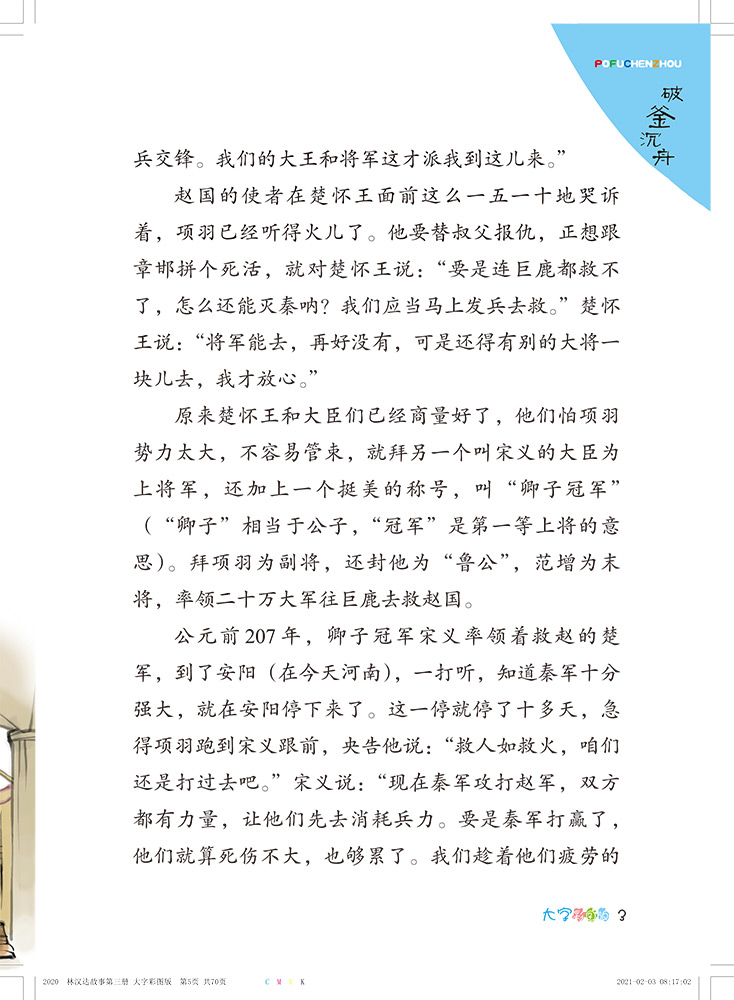 POFUCHENZHOU

破釜沉舟

兵交锋。我们的大王和将军这才派我到这儿来。”

赵国的使者在楚怀王面前这么一五一十地哭诉着，项羽已经听得火儿了。他要替叔父报仇，正想跟章邯拼个死活，就对楚怀王说：“要是连巨鹿都救不了，怎么还能灭秦呐？我们应当马上发兵去救。”楚怀王说：“将军能去，再好没有，可是还得有别的大将一块儿去，我才放心。”

原来楚怀王和大臣们已经商量好了，他们怕项羽势力太大，不容易管束，就拜另一个叫宋义的大臣为上将军，还加上一个挺美的称号，叫“卿子冠军”（“卿子”相当于公子，“冠军”是第一等上将的意思）。拜项羽为副将，还封他为“鲁公”，范增为末将，率领二十万大军往巨鹿去救赵国。

公元前207年，卿子冠军宋义率领着救赵的楚军，到了安阳（在今天河南），一打听，知道秦军十分强大，就在安阳停下来了。这一停就停了十多天，急得项羽跑到宋义跟前，央告他说：“救人如救火，咱们还是打过去吧。”宋义说：“现在秦军攻打赵军，双方都有力量，让他们先去消耗兵力。要是秦军打赢了，他们就算死伤不大，也够累了。我们趁着他们疲劳的

大字彩图版 3

2020 林汉达故事第三册 大字彩图版 第5页 共70页 C M Y K 2021-02-03 08:17:02